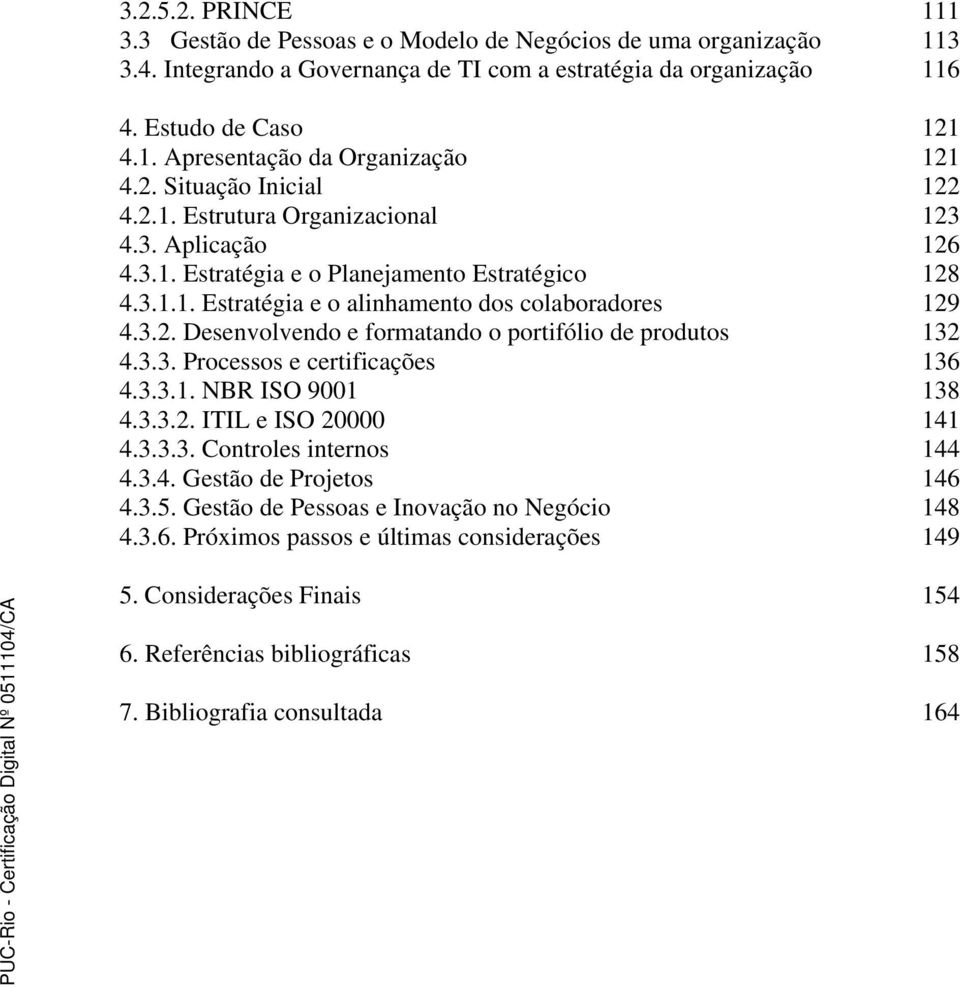 3.2.5.2. PRINCE 111
3.3 Gestão de Pessoas e o Modelo de Negócios de uma organização 113
3.4. Integrando a Governança de TI com a estratégia da organização 116

4. Estudo de Caso 121
4.1. Apresentação da Organização 121
4.2. Situação Inicial 122
4.2.1. Estrutura Organizacional 123
4.3. Aplicação 126
4.3.1. Estratégia e o Planejamento Estratégico 128
4.3.1.1. Estratégia e o alinhamento dos colaboradores 129
4.3.2. Desenvolvendo e formatando o portifólio de produtos 132
4.3.3. Processos e certificações 136
4.3.3.1. NBR ISO 9001 138
4.3.3.2. ITIL e ISO 20000 141
4.3.3.3. Controles internos 144
4.3.4. Gestão de Projetos 146
4.3.5. Gestão de Pessoas e Inovação no Negócio 148
4.3.6. Próximos passos e últimas considerações 149

5. Considerações Finais 154

6. Referências bibliográficas 158

7. Bibliografia consultada 164

PUC-Rio - Certificação Digital Nº 0511104/CA